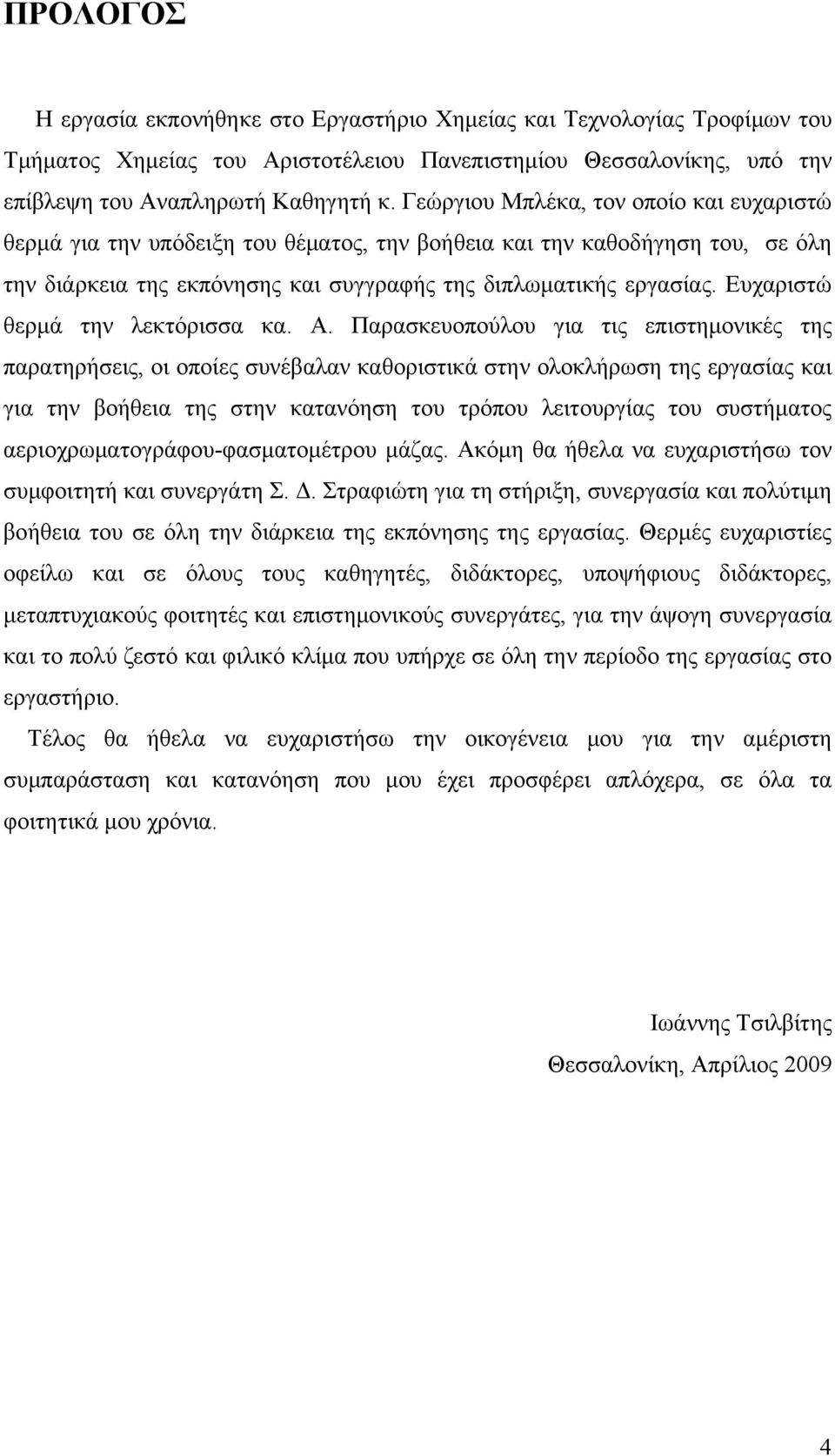 ΠΡΟΛΟΓΟΣ

Η εργασία εκπονήθηκε στο Εργαστήριο Χημείας και Τεχνολογίας Τροφίμων του Τμήματος Χημείας του Αριστοτέλειου Πανεπιστημίου Θεσσαλονίκης, υπό την επίβλεψη του Αναπληρωτή Καθηγητή κ. Γεώργιου Μπλέκα, τον οποίο και ευχαριστώ θερμά για την υπόδειξη του θέματος, την βοήθεια και την καθοδήγηση του, σε όλη την διάρκεια της εκπόνησης και συγγραφής της διπλωματικής εργασίας. Ευχαριστώ θερμά την λεκτόρισσα κα. Α. Παρασκευοπούλου για τις επιστημονικές της παρατηρήσεις, οι οποίες συνέβαλαν καθοριστικά στην ολοκλήρωση της εργασίας και για την βοήθεια της στην κατανόηση του τρόπου λειτουργίας του συστήματος αεριοχρωματογράφου-φασματομέτρου μάζας. Ακόμη θα ήθελα να ευχαριστήσω τον συμφοιτητή και συνεργάτη Σ. Δ. Στραφιώτη για τη στήριξη, συνεργασία και πολύτιμη βοήθεια του σε όλη την διάρκεια της εκπόνησης της εργασίας. Θερμές ευχαριστίες οφείλω και σε όλους τους καθηγητές, διδάκτορες, υποψήφιους διδάκτορες, μεταπτυχιακούς φοιτητές και επιστημονικούς συνεργάτες, για την άψογη συνεργασία και το πολύ ζεστό και φιλικό κλίμα που υπήρχε σε όλη την περίοδο της εργασίας στο εργαστήριο.

Τέλος θα ήθελα να ευχαριστήσω την οικογένεια μου για την αμέριστη συμπαράσταση και κατανόηση που μου έχει προσφέρει απλόχερα, σε όλα τα φοιτητικά μου χρόνια.

Ιωάννης Τσιλβίτης
Θεσσαλονίκη, Απρίλιος 2009

4